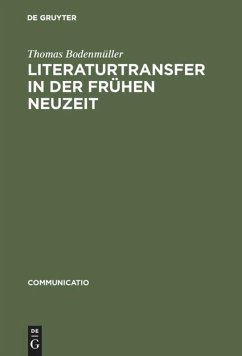 DE GRUYTER

Thomas Bodenmüller

LITERATURTRANSFER IN DER FRÜHEN NEUZEIT

COMMUNICATIO

DE G